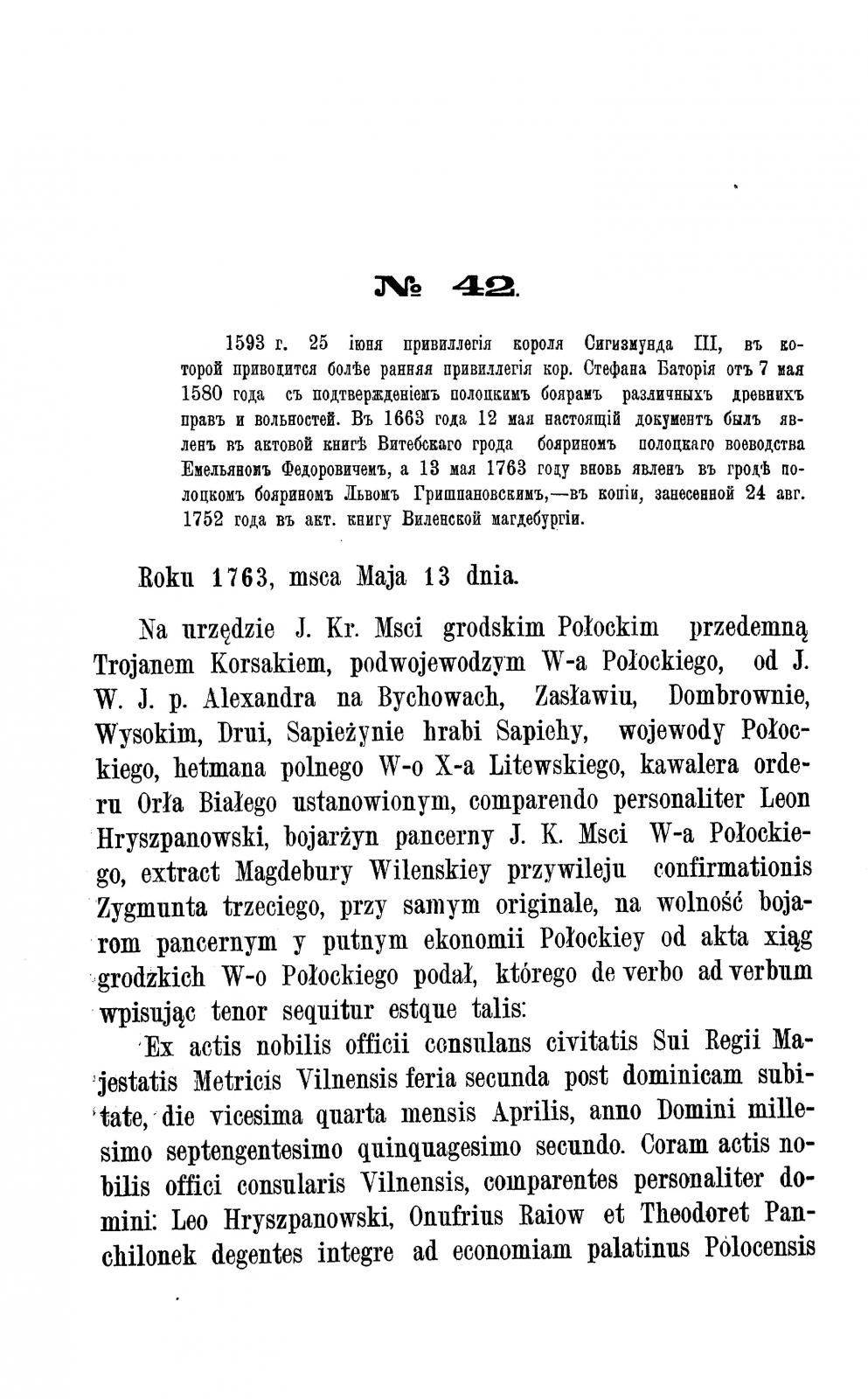 № 42.

1593 г. 25 іюня привиллегія короля Сигизмунда III, въ которой приводится болѣе ранняя привиллегія кор. Стефана Баторія отъ 7 мая 1580 года съ подтвержденіемъ полоцкимъ боярамъ различныхъ древнихъ правъ и вольностей. Въ 1663 года 12 мая настоящій документъ былъ явленъ въ актовой книгѣ Витебскаго грода бояриномъ полоцкаго воеводства Емельяномъ Федоровичемъ, а 13 мая 1763 году вновь явленъ въ гродѣ полоцкомъ бояриномъ Львомъ Гришпановскимъ,—въ копіи, занесенной 24 авг. 1752 года въ акт. книгу Виленской магдебургіи.

Roku 1763, msca Maja 13 dnia.

Na urzędzie J. Kr. Msci grodskim Połockim przedemną Trojanem Korsakiem, podwojewodzym W-a Połockiego, od J. W. J. p. Alexandra na Bychowach, Zasławiu, Dombrownie, Wysokim, Drui, Sapieżynie hrabi Sapiehy, wojewody Połockiego, hetmana polnego W-o X-a Litewskiego, kawalera orderu Orła Białego ustanowionym, comparendo personaliter Leon Hryszpanowski, bojarżyn pancerny J. K. Msci W-a Połockiego, extract Magdebury Wilenskiey przywileju confirmationis Zygmunta trzeciego, przy samym originale, na wolność bojarom pancernym y putnym ekonomii Połockiey od akta xiąg grodzkich W-o Połockiego podał, którego de verbo ad verbum wpisując tenor sequitur estque talis:

Ex actis nobilis officii consulans civitatis Sui Regii Majestatis Metricis Vilnensis feria secunda post dominicam subitate, die vicesima quarta mensis Aprilis, anno Domini millesimo septengentesimo quinquagesimo secundo. Coram actis nobilis offici consularis Vilnensis, comparentes personaliter domini: Leo Hryszpanowski, Onufrius Raiow et Theodoret Panchilonek degentes integre ad economiam palatinus Polocensis